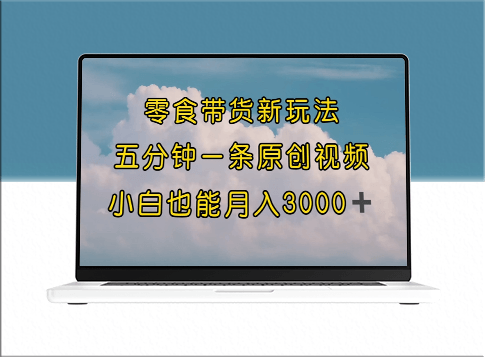 零食带货新玩法

五分钟一条原创视频

小白也能月入3000＋